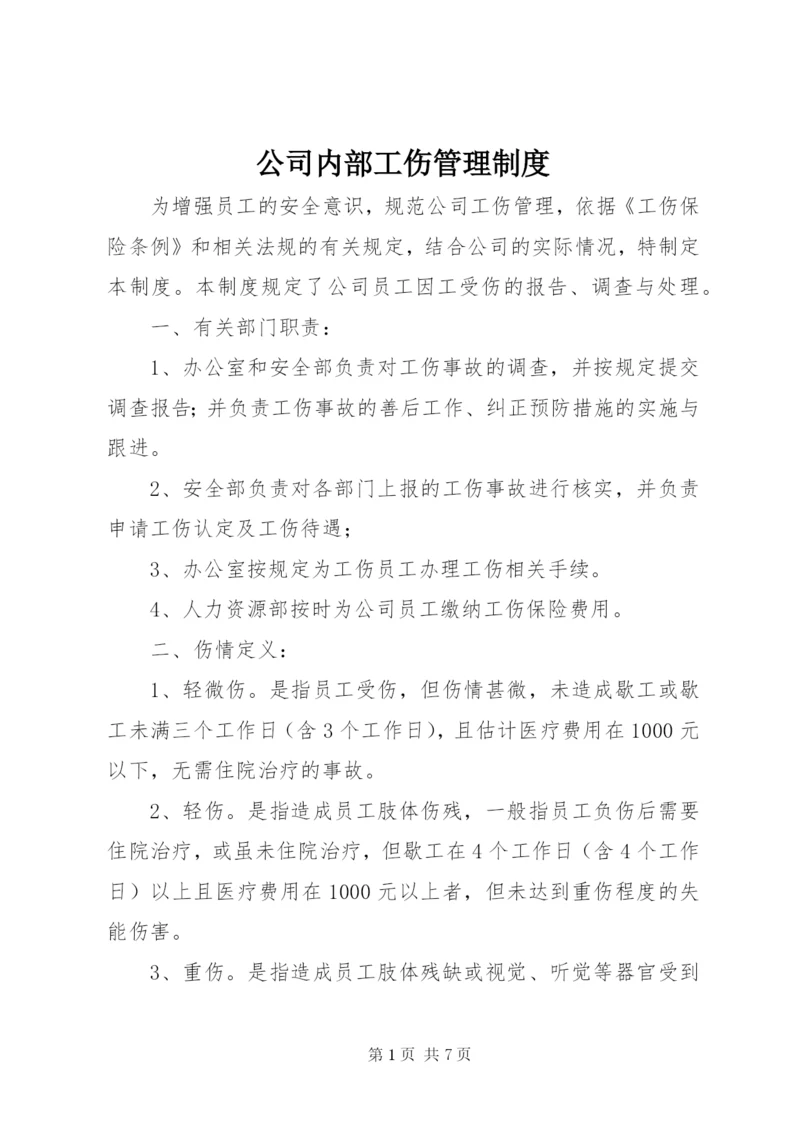 公司内部工伤管理制度

为增强员工的安全意识，规范公司工伤管理，依据《工伤保险条例》和相关法规的有关规定，结合公司的实际情况，特制定本制度。本制度规定了公司员工因工受伤的报告、调查与处理。

一、有关部门职责：

1、办公室和安全部负责对工伤事故的调查，并按规定提交调查报告；并负责工伤事故的善后工作、纠正预防措施的实施与跟进。

2、安全部负责对各部门上报的工伤事故进行核实，并负责申请工伤认定及工伤待遇；

3、办公室按规定为工伤员工办理工伤相关手续。

4、人力资源部按时为公司员工缴纳工伤保险费用。

二、伤情定义：

1、轻微伤。是指员工受伤，但伤情甚微，未造成歇工或歇工未满三个工作日（含3个工作日），且估计医疗费用在1000元以下，无需住院治疗的事故。

2、轻伤。是指造成员工肢体伤残，一般指员工负伤后需要住院治疗，或虽未住院治疗，但歇工在4个工作日（含4个工作日）以上且医疗费用在1000元以上者，但未达到重伤程度的失能伤害。

3、重伤。是指造成员工肢体残缺或视觉、听觉等器官受到

第1页 共7页